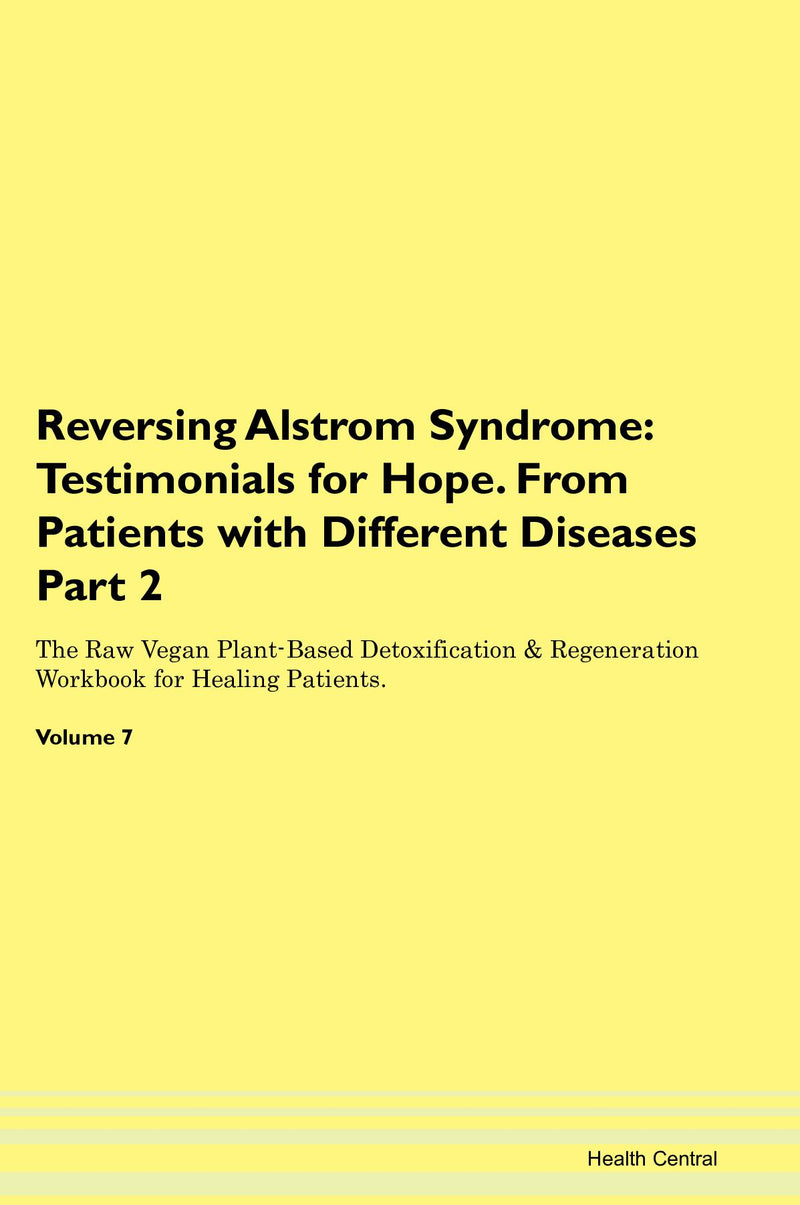 Reversing Alstrom Syndrome: Testimonials for Hope. From Patients with Different Diseases Part 2

The Raw Vegan Plant-Based Detoxification & Regeneration Workbook for Healing Patients.

Volume 7

Health Central